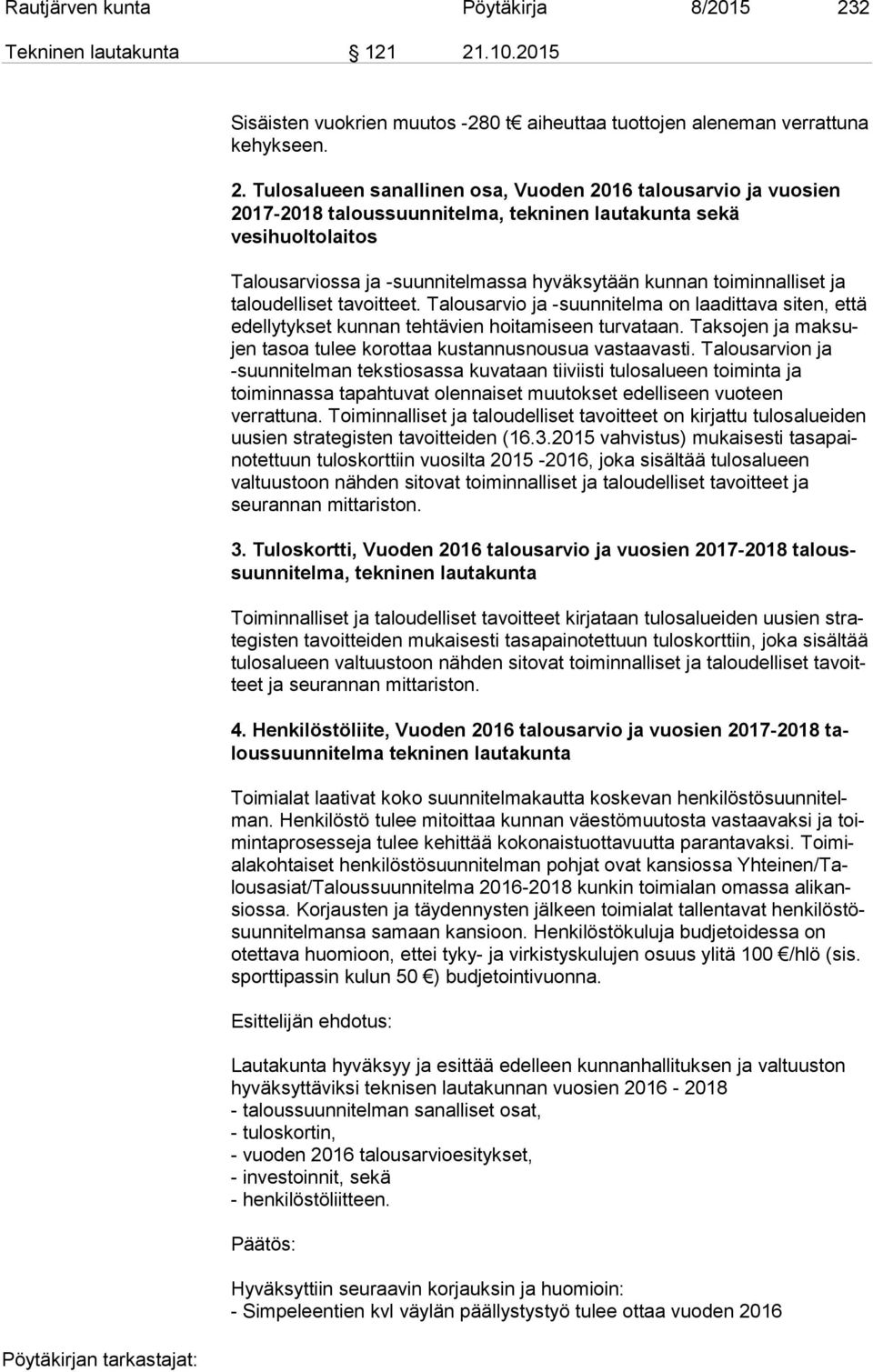 Rautjärven kunta Pöytäkirja 8/2015 232

Tekninen lautakunta 121 21.10.2015

Sisäisten vuokrien muutos -280 t€ aiheuttaa tuottojen aleneman verrattuna kehykseen.

2. Tulosalueen sanallinen osa, Vuoden 2016 talousarvio ja vuosien 2017-2018 taloussuunnitelma, tekninen lautakunta sekä vesihuoltolaitos

Talousarviossa ja -suunnitelmassa hyväksytään kunnan toiminnalliset ja taloudelliset tavoitteet. Talousarvio ja -suunnitelma on laadittava siten, että edellytykset kunnan tehtävien hoitamiseen turvataan. Taksojen ja maksujen tasoa tulee korottaa kustannusnousua vastaavasti. Talousarvion ja -suunnitelman tekstiosassa kuvataan tiiviisti tulosalueen toiminta ja toiminnassa tapahtuvat olennaiset muutokset edelliseen vuoteen verrattuna. Toiminnalliset ja taloudelliset tavoitteet on kirjattu tulosalueiden uusien strategisten tavoitteiden (16.3.2015 vahvistus) mukaisesti tasapainotettuun tuloskorttiin vuosilta 2015 -2016, joka sisältää tulosalueen valtuustoon nähden sitovat toiminnalliset ja taloudelliset tavoitteet ja seurannan mittariston.

3. Tuloskortti, Vuoden 2016 talousarvio ja vuosien 2017-2018 taloussuunnitelma, tekninen lautakunta

Toiminnalliset ja taloudelliset tavoitteet kirjataan tulosalueiden uusien strategisten tavoitteiden mukaisesti tasapainotettuun tuloskorttiin, joka sisältää tulosalueen valtuustoon nähden sitovat toiminnalliset ja taloudelliset tavoitteet ja seurannan mittariston.

4. Henkilöstöliite, Vuoden 2016 talousarvio ja vuosien 2017-2018 taloussuunnitelma tekninen lautakunta

Toimialat laativat koko suunnitelmakautta koskevan henkilöstösuunnitelman. Henkilöstö tulee mitoittaa kunnan väestömuutosta vastaavaksi ja toimintaprosesseja tulee kehittää kokonaistuottavuutta parantavaksi. Toimialakohtaiset henkilöstösuunnitelman pohjat ovat kansiossa Yhteinen/Talousasiat/Taloussuunnitelma 2016-2018 kunkin toimialan omassa alikansiossa. Korjausten ja täydennysten jälkeen toimialat tallentavat henkilöstösuunnitelmansa samaan kansioon. Henkilöstökuluja budjetoidessa on otettava huomioon, ettei tyky- ja virkistyskulujen osuus ylitä 100 €/hlö (sis. sporttipassin kulun 50 €) budjetointivuonna.

Esittelijän ehdotus:

Lautakunta hyväksyy ja esittää edelleen kunnanhallituksen ja valtuuston hyväksyttäviksi teknisen lautakunnan vuosien 2016 - 2018
- taloussuunnitelman sanalliset osat,
- tuloskortin,
- vuoden 2016 talousarvioesitykset,
- investoinnit, sekä
- henkilöstöliitteen.

Päätös:

Hyväksyttiin seuraavin korjauksin ja huomioin:
- Simpeleentien kvl väylän päällystystyö tulee ottaa vuoden 2016

Pöytäkirjan tarkastajat: